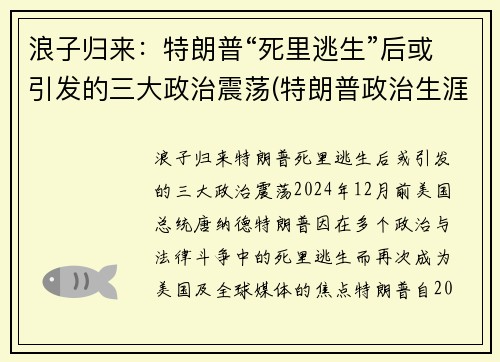 浪子归来：特朗普“死里逃生”后或引发的三大政治震荡(特朗普政治生涯

浪子归来特朗普死里逃生后或引发的三大政治震荡2024年12月前美国总统唐纳德特朗普因在多个政治与法律斗争中的死里逃生而再次成为美国及全球媒体的焦点特朗普自20